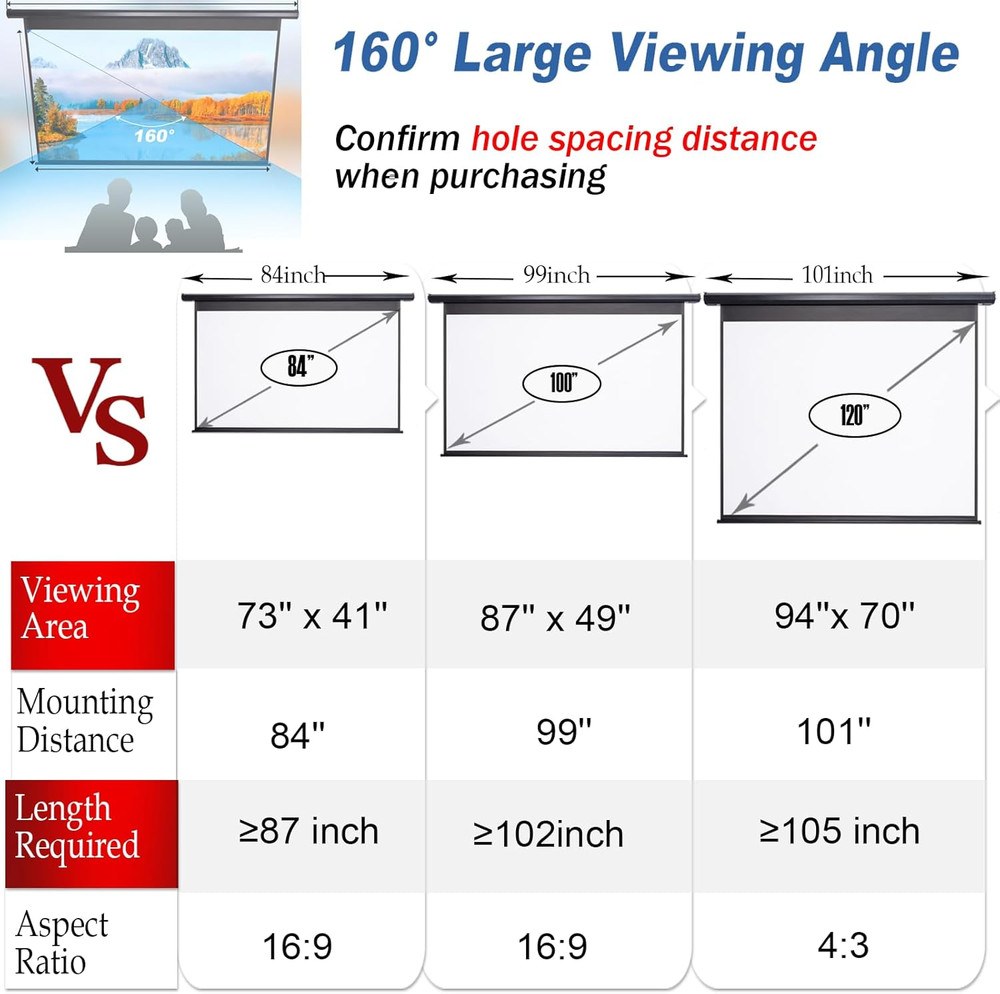 160°

160° Large Viewing Angle

Confirm hole spacing distance when purchasing

VS

| | 84inch | 99inch | 101inch |
|---|---|---|---|
| | 84" | 100" | 120" |
| Viewing Area | 73" x 41" | 87" x 49" | 94"x 70" |
| Mounting Distance | 84" | 99" | 101" |
| Length Required | ≥87 inch | ≥102inch | ≥105 inch |
| Aspect Ratio | 16:9 | 16:9 | 4:3 |